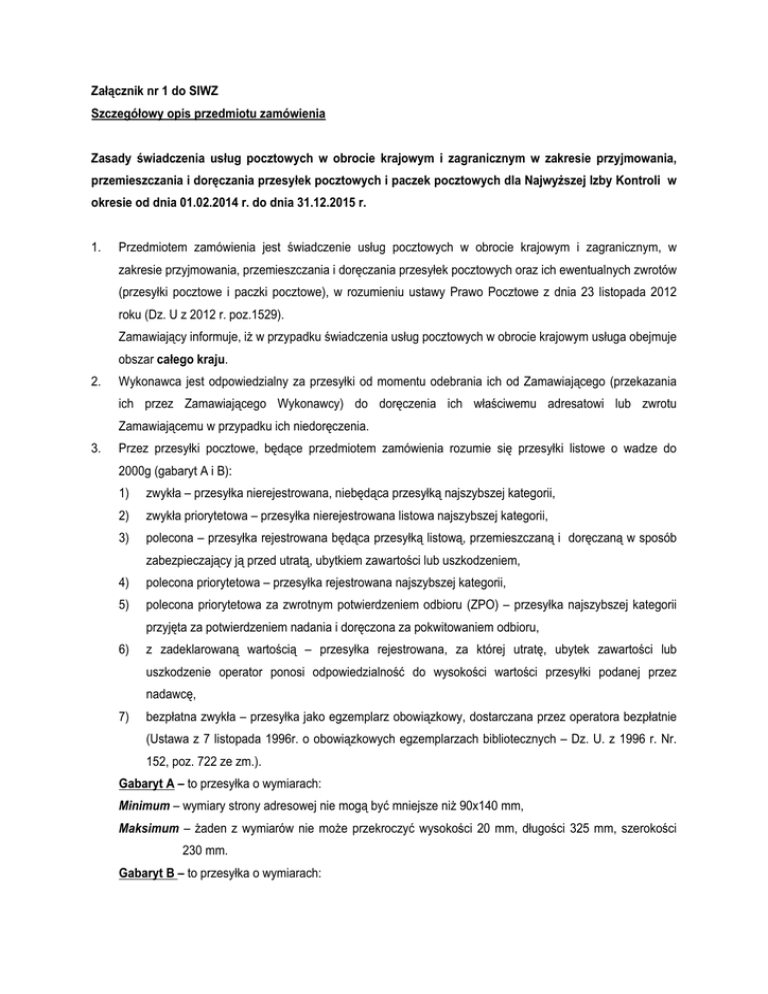 Załącznik nr 1 do SIWZ

Szczegółowy opis przedmiotu zamówienia

Zasady świadczenia usług pocztowych w obrocie krajowym i zagranicznym w zakresie przyjmowania, przemieszczania i doręczania przesyłek pocztowych i paczek pocztowych dla Najwyższej Izby Kontroli w okresie od dnia 01.02.2014 r. do dnia 31.12.2015 r.

1. Przedmiotem zamówienia jest świadczenie usług pocztowych w obrocie krajowym i zagranicznym, w zakresie przyjmowania, przemieszczania i doręczania przesyłek pocztowych oraz ich ewentualnych zwrotów (przesyłki pocztowe i paczki pocztowe), w rozumieniu ustawy Prawo Pocztowe z dnia 23 listopada 2012 roku (Dz. U z 2012 r. poz.1529).

Zamawiający informuje, iż w przypadku świadczenia usług pocztowych w obrocie krajowym usługa obejmuje obszar całego kraju.

2. Wykonawca jest odpowiedzialny za przesyłki od momentu odebrania ich od Zamawiającego (przekazania ich przez Zamawiającego Wykonawcy) do doręczenia ich właściwemu adresatowi lub zwrotu Zamawiającemu w przypadku ich niedoręczenia.

3. Przez przesyłki pocztowe, będące przedmiotem zamówienia rozumie się przesyłki listowe o wadze do 2000g (gabaryt A i B):

1) zwykła – przesyłka nierejestrowana, niebędąca przesyłką najszybszej kategorii,

2) zwykła priorytetowa – przesyłka nierejestrowana listowa najszybszej kategorii,

3) polecona – przesyłka rejestrowana będąca przesyłką listową, przemieszczaną i doręczaną w sposób zabezpieczający ją przed utratą, ubytkiem zawartości lub uszkodzeniem,

4) polecona priorytetowa – przesyłka rejestrowana najszybszej kategorii,

5) polecona priorytetowa za zwrotnym potwierdzeniem odbioru (ZPO) – przesyłka najszybszej kategorii przyjęta za potwierdzeniem nadania i doręczona za pokwitowaniem odbioru,

6) z zadeklarowaną wartością – przesyłka rejestrowana, za której utratę, ubytek zawartości lub uszkodzenie operator ponosi odpowiedzialność do wysokości wartości przesyłki podanej przez nadawcę,

7) bezpłatna zwykła – przesyłka jako egzemplarz obowiązkowy, dostarczana przez operatora bezpłatnie (Ustawa z 7 listopada 1996r. o obowiązkowych egzemplarzach bibliotecznych – Dz. U. z 1996 r. Nr. 152, poz. 722 ze zm.).

Gabaryt A – to przesyłka o wymiarach:

Minimum – wymiary strony adresowej nie mogą być mniejsze niż 90x140 mm,

Maksimum – żaden z wymiarów nie może przekroczyć wysokości 20 mm, długości 325 mm, szerokości 230 mm.

Gabaryt B – to przesyłka o wymiarach: